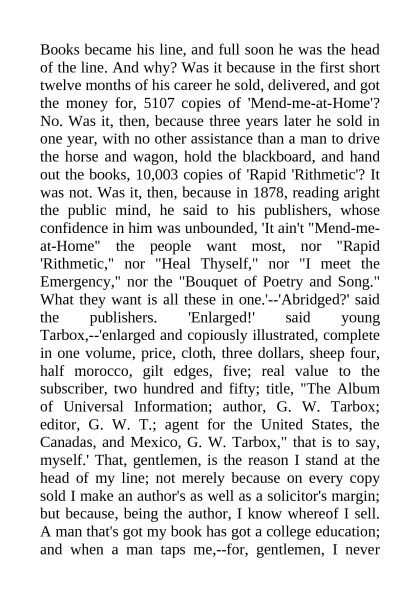 Books became his line, and full soon he was the head of the line. And why? Was it because in the first short twelve months of his career he sold, delivered, and got the money for, 5107 copies of 'Mend-me-at-Home'? No. Was it, then, because three years later he sold in one year, with no other assistance than a man to drive the horse and wagon, hold the blackboard, and hand out the books, 10,003 copies of 'Rapid 'Rithmetic'? It was not. Was it, then, because in 1878, reading aright the public mind, he said to his publishers, whose confidence in him was unbounded, 'It ain't "Mend-me-at-Home" the people want most, nor "Rapid 'Rithmetic," nor "Heal Thyself," nor "I meet the Emergency," nor the "Bouquet of Poetry and Song." What they want is all these in one.'--'Abridged?' said the publishers. 'Enlarged!' said young Tarbox,--'enlarged and copiously illustrated, complete in one volume, price, cloth, three dollars, sheep four, half morocco, gilt edges, five; real value to the subscriber, two hundred and fifty; title, "The Album of Universal Information; author, G. W. Tarbox; editor, G. W. T.; agent for the United States, the Canadas, and Mexico, G. W. Tarbox," that is to say, myself.' That, gentlemen, is the reason I stand at the head of my line; not merely because on every copy sold I make an author's as well as a solicitor's margin; but because, being the author, I know whereof I sell. A man that's got my book has got a college education; and when a man taps me,--for, gentlemen, I never